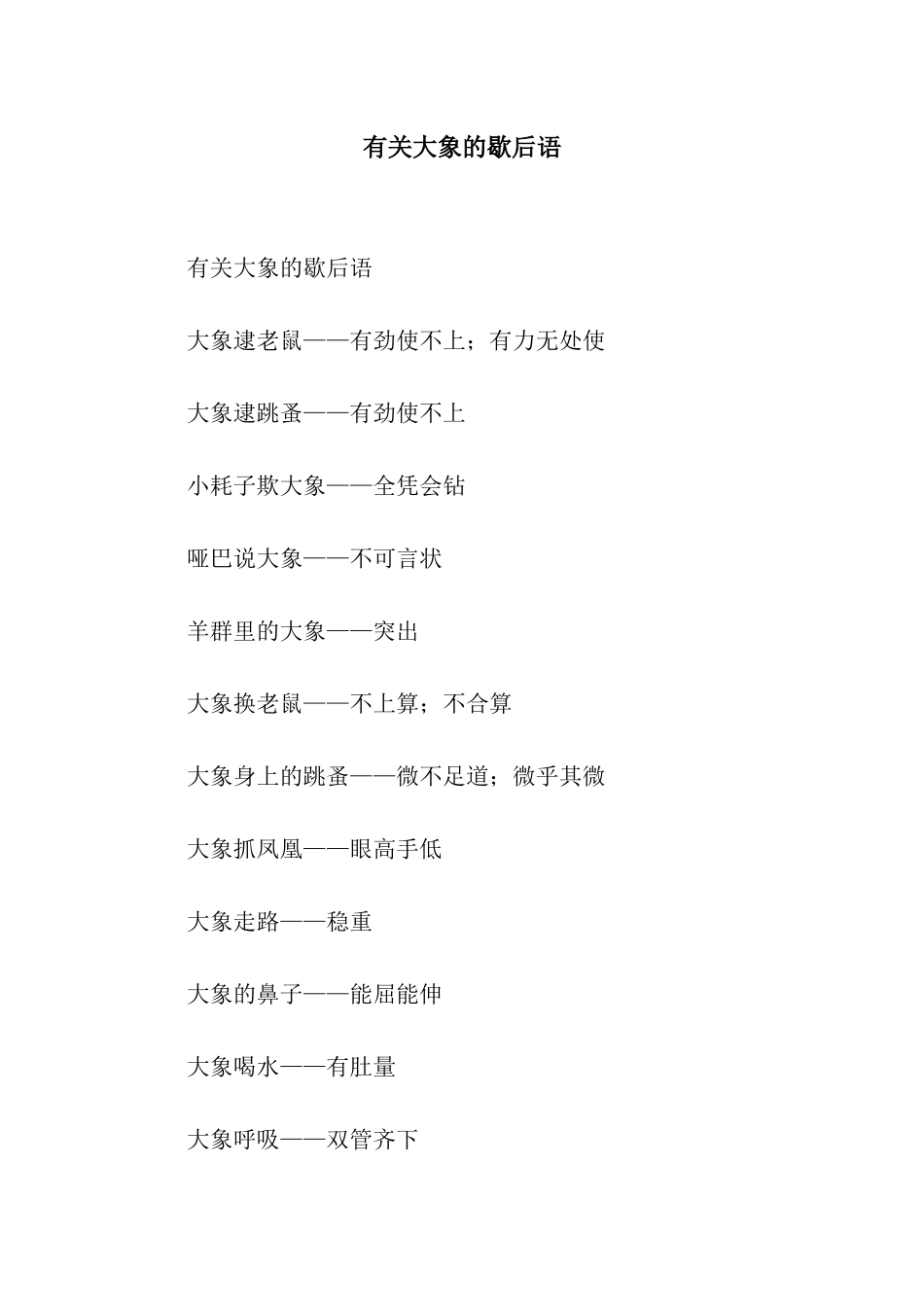 有关大象的歇后语

有关大象的歇后语

大象逮老鼠——有劲使不上；有力无处使

大象逮跳蚤——有劲使不上

小耗子欺大象——全凭会钻

哑巴说大象——不可言状

羊群里的大象——突出

大象换老鼠——不上算；不合算

大象身上的跳蚤——微不足道；微乎其微

大象抓凤凰——眼高手低

大象走路——稳重

大象的鼻子——能屈能伸

大象喝水——有肚量

大象呼吸——双管齐下